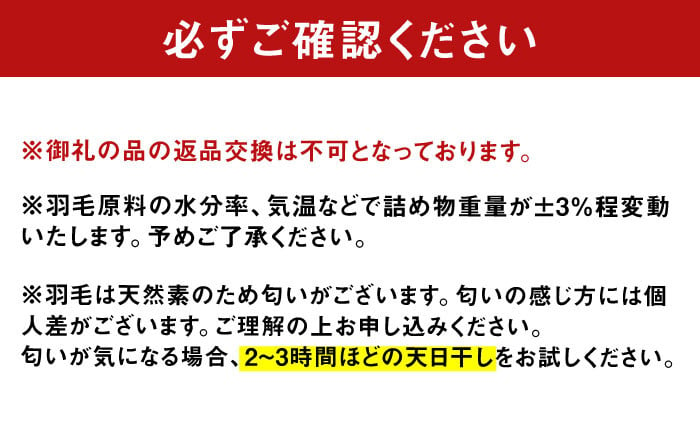 必ずご確認ください

※御礼の品の返品交換は不可となっております。

※羽毛原料の水分率、気温などで詰め物重量が±3%程変動いたします。予めご了承ください。

※羽毛は天然素のため匂いがございます。匂いの感じ方には個人差がございます。ご理解の上お申し込みください。
匂いが気になる場合、2~3時間ほどの天日干しをお試しください。